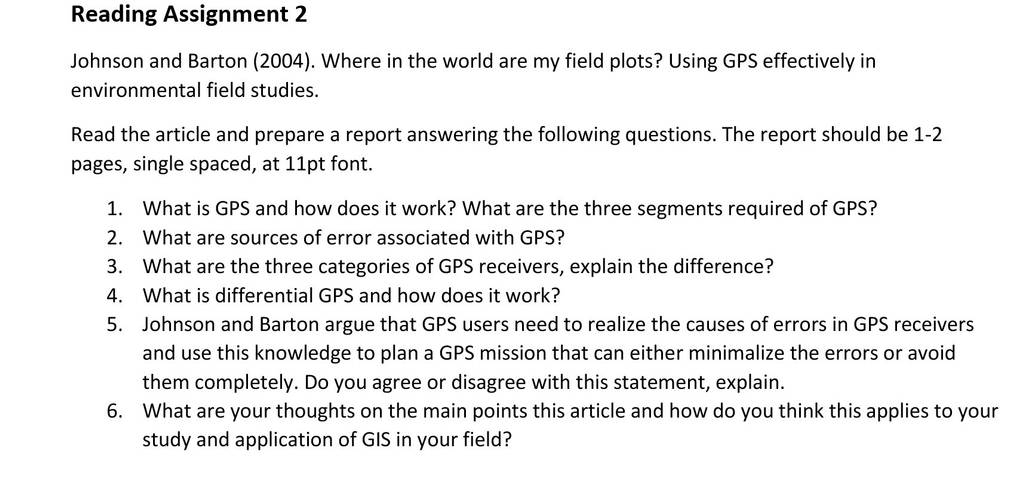 Reading Assignment 2

Johnson and Barton (2004). Where in the world are my field plots? Using GPS effectively in environmental field studies.

Read the article and prepare a report answering the following questions. The report should be 1-2 pages, single spaced, at 11pt font.

1. What is GPS and how does it work? What are the three segments required of GPS?
2. What are sources of error associated with GPS?
3. What are the three categories of GPS receivers, explain the difference?
4. What is differential GPS and how does it work?
5. Johnson and Barton argue that GPS users need to realize the causes of errors in GPS receivers and use this knowledge to plan a GPS mission that can either minimalize the errors or avoid them completely. Do you agree or disagree with this statement, explain.
6. What are your thoughts on the main points this article and how do you think this applies to your study and application of GIS in your field?